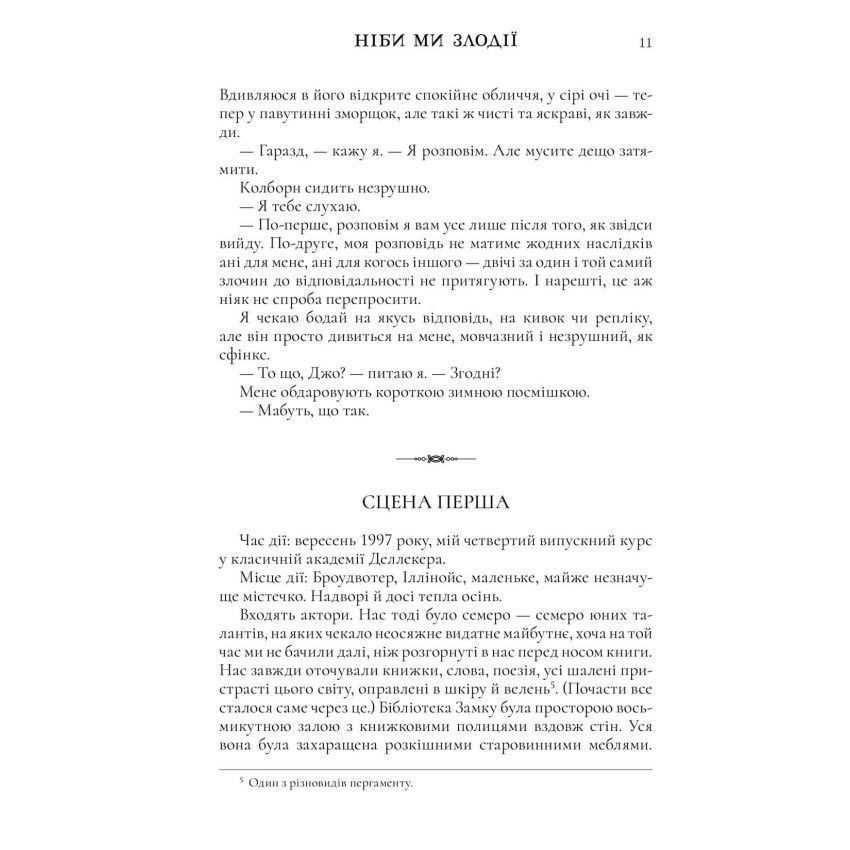 НІБИ МИ ЗЛОДІЇ 11

Вдивляюся в його відкрите спокійне обличчя, у сірі очі — тепер у павутинні зморщок, але такі ж чисті та яскраві, як завжди.

— Гаразд, — кажу я. — Я розповім. Але мусите дещо затямити.

Колборн сидить незрушно.

— Я тебе слухаю.

— По-перше, розповім я вам усе лише після того, як звідси вийду. По-друге, моя розповідь не матиме жодних наслідків ані для мене, ані для когось іншого — двічі за один і той самий злочин до відповідальності не притягують. І нарешті, це аж ніяк не спроба перепросити.

Я чекаю бодай на якусь відповідь, на кивок чи репліку, але він просто дивиться на мене, мовчазний і незрушний, як сфінкс.

— То що, Джо? — питаю я. — Згодні?

Мене обдаровують короткою зимною посмішкою.

— Мабуть, що так.

СЦЕНА ПЕРША

Час дії: вересень 1997 року, мій четвертий випускний курс у класичній академії Деллекера.

Місце дії: Броудвотер, Іллінойс, маленьке, майже незначуще містечко. Надворі й досі тепла осінь.

Входять актори. Нас тоді було семеро — семеро юних талантів, на яких чекало неосяжне видатне майбутнє, хоча на той час ми не бачили далі, ніж розгорнуті в нас перед носом книги. Нас завжди оточували книжки, слова, поезія, усі шалені пристрасті цього світу, оправлені в шкіру й велень$^5$. (Почасти все сталося саме через це.) Бібліотека Замку була просторою восьмикутною залою з книжковими полицями вздовж стін. Уся вона була захаращена розкішними старовинними меблями.

$^5$ Один з різновидів пергаменту.